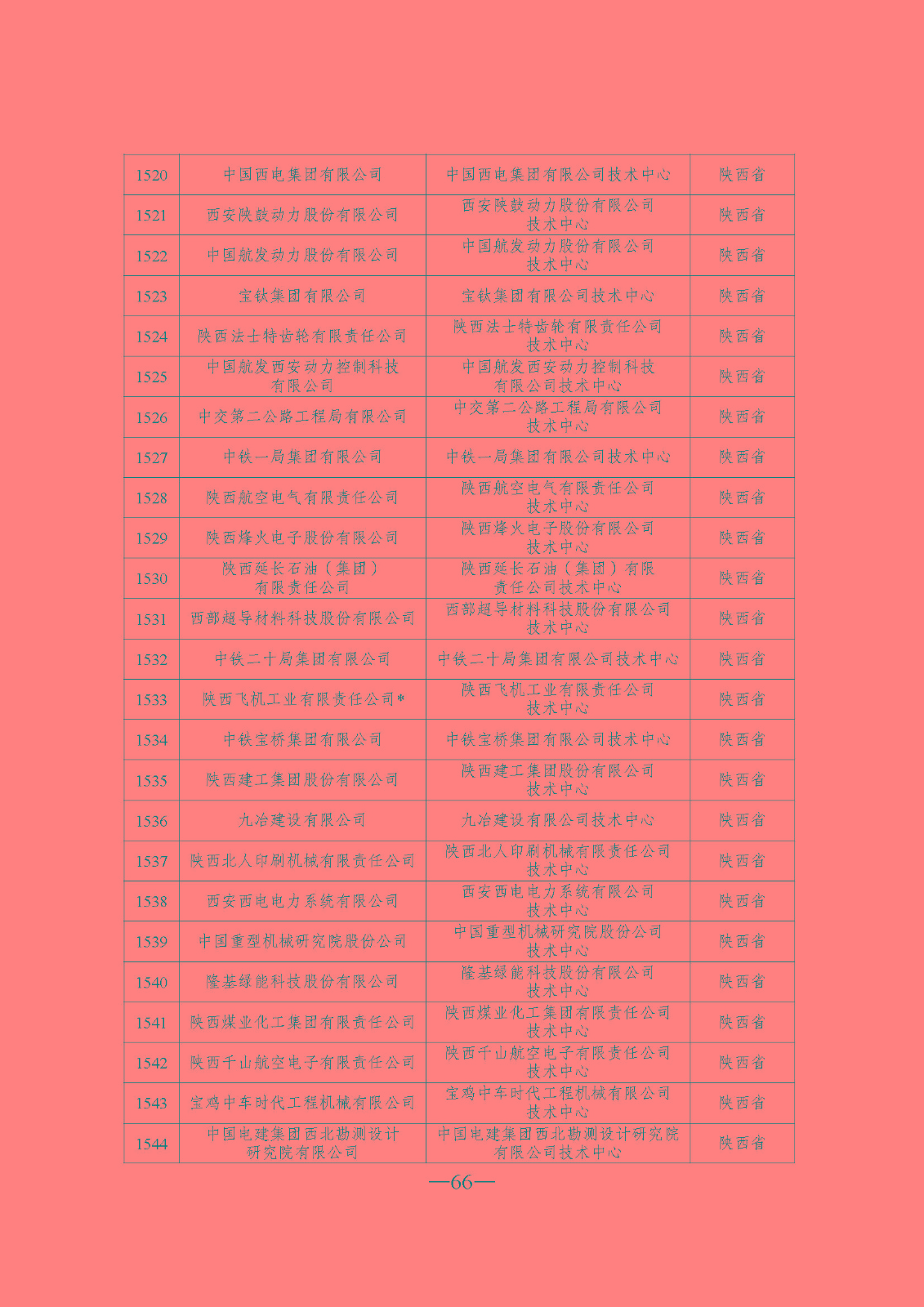 | 1520 | 中国西电集团有限公司 | 中国西电集团有限公司技术中心 | 陕西省 |
|---|---|---|---|
| 1521 | 西安陕鼓动力股份有限公司 | 西安陕鼓动力股份有限公司技术中心 | 陕西省 |
| 1522 | 中国航发动力股份有限公司 | 中国航发动力股份有限公司技术中心 | 陕西省 |
| 1523 | 宝钛集团有限公司 | 宝钛集团有限公司技术中心 | 陕西省 |
| 1524 | 陕西法士特齿轮有限责任公司 | 陕西法士特齿轮有限责任公司技术中心 | 陕西省 |
| 1525 | 中国航发西安动力控制科技有限公司 | 中国航发西安动力控制科技有限公司技术中心 | 陕西省 |
| 1526 | 中交第二公路工程局有限公司 | 中交第二公路工程局有限公司技术中心 | 陕西省 |
| 1527 | 中铁一局集团有限公司 | 中铁一局集团有限公司技术中心 | 陕西省 |
| 1528 | 陕西航空电气有限责任公司 | 陕西航空电气有限责任公司技术中心 | 陕西省 |
| 1529 | 陕西烽火电子股份有限公司 | 陕西烽火电子股份有限公司技术中心 | 陕西省 |
| 1530 | 陕西延长石油（集团）有限责任公司 | 陕西延长石油（集团）有限责任公司技术中心 | 陕西省 |
| 1531 | 西部超导材料科技股份有限公司 | 西部超导材料科技股份有限公司技术中心 | 陕西省 |
| 1532 | 中铁二十局集团有限公司 | 中铁二十局集团有限公司技术中心 | 陕西省 |
| 1533 | 陕西飞机工业有限责任公司* | 陕西飞机工业有限责任公司技术中心 | 陕西省 |
| 1534 | 中铁宝桥集团有限公司 | 中铁宝桥集团有限公司技术中心 | 陕西省 |
| 1535 | 陕西建工集团股份有限公司 | 陕西建工集团股份有限公司技术中心 | 陕西省 |
| 1536 | 九冶建设有限公司 | 九冶建设有限公司技术中心 | 陕西省 |
| 1537 | 陕西北人印刷机械有限责任公司 | 陕西北人印刷机械有限责任公司技术中心 | 陕西省 |
| 1538 | 西安西电电力系统有限公司 | 西安西电电力系统有限公司技术中心 | 陕西省 |
| 1539 | 中国重型机械研究院股份公司 | 中国重型机械研究院股份公司技术中心 | 陕西省 |
| 1540 | 隆基绿能科技股份有限公司 | 隆基绿能科技股份有限公司技术中心 | 陕西省 |
| 1541 | 陕西煤业化工集团有限责任公司 | 陕西煤业化工集团有限责任公司技术中心 | 陕西省 |
| 1542 | 陕西千山航空电子有限责任公司 | 陕西千山航空电子有限责任公司技术中心 | 陕西省 |
| 1543 | 宝鸡中车时代工程机械有限公司 | 宝鸡中车时代工程机械有限公司技术中心 | 陕西省 |
| 1544 | 中国电建集团西北勘测设计研究院有限公司 | 中国电建集团西北勘测设计研究院有限公司技术中心 | 陕西省 |

—66—